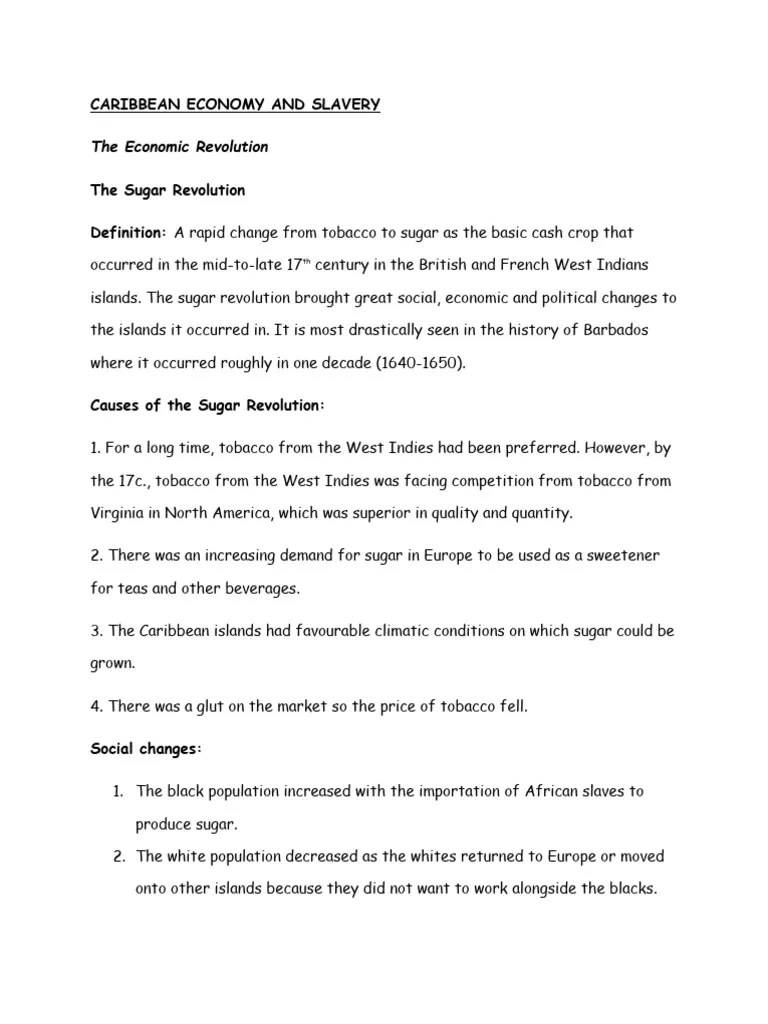 CARIBBEAN ECONOMY AND SLAVERY

The Economic Revolution

The Sugar Revolution

Definition: A rapid change from tobacco to sugar as the basic cash crop that occurred in the mid-to-late 17$^{th}$ century in the British and French West Indians islands. The sugar revolution brought great social, economic and political changes to the islands it occurred in. It is most drastically seen in the history of Barbados where it occurred roughly in one decade (1640-1650).

Causes of the Sugar Revolution:

1. For a long time, tobacco from the West Indies had been preferred. However, by the 17c., tobacco from the West Indies was facing competition from tobacco from Virginia in North America, which was superior in quality and quantity.

2. There was an increasing demand for sugar in Europe to be used as a sweetener for teas and other beverages.

3. The Caribbean islands had favourable climatic conditions on which sugar could be grown.

4. There was a glut on the market so the price of tobacco fell.

Social changes:

1. The black population increased with the importation of African slaves to produce sugar.
2. The white population decreased as the whites returned to Europe or moved onto other islands because they did not want to work alongside the blacks.